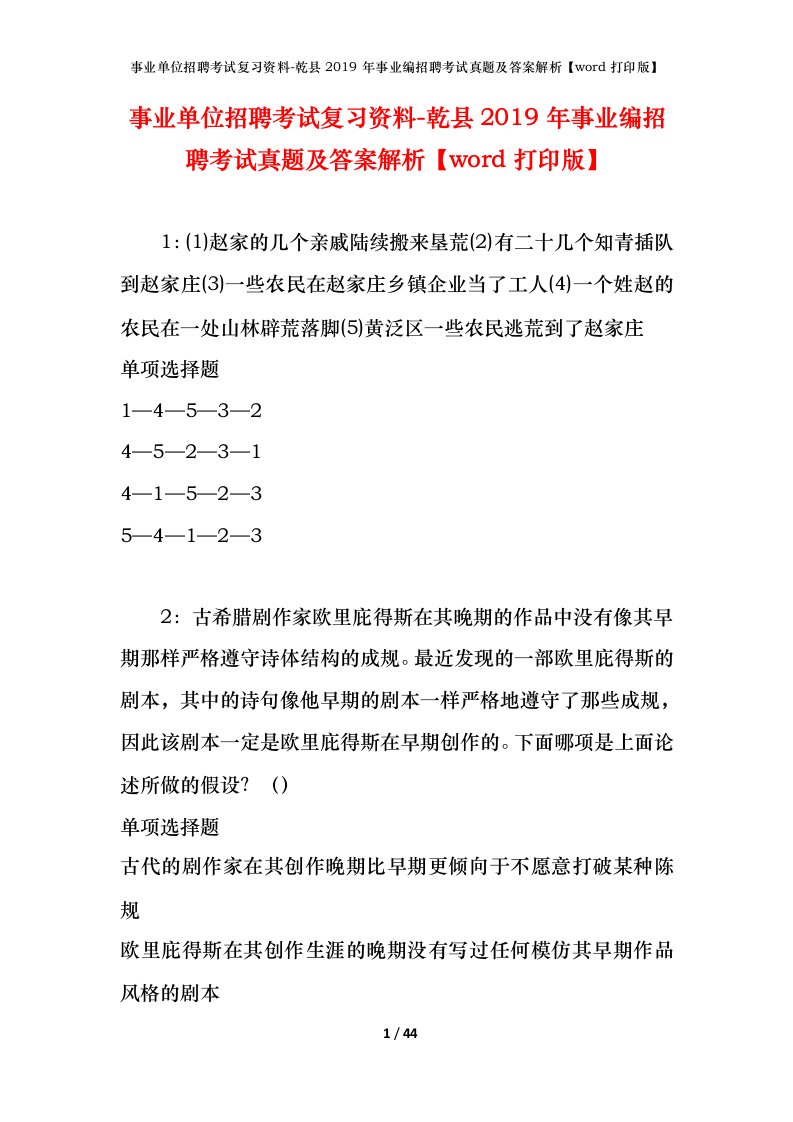 事业单位招聘考试复习资料-乾县 2019 年事业编招聘考试真题及答案解析【word 打印版】

事业单位招聘考试复习资料-乾县 2019 年事业编招聘考试真题及答案解析【word 打印版】

1:⑴赵家的几个亲戚陆续搬来垦荒⑵有二十几个知青插队到赵家庄⑶一些农民在赵家庄乡镇企业当了工人⑷一个姓赵的农民在一处山林辟荒落脚⑸黄泛区一些农民逃荒到了赵家庄
单项选择题
1—4—5—3—2
4—5—2—3—1
4—1—5—2—3
5—4—1—2—3

2：古希腊剧作家欧里庇得斯在其晚期的作品中没有像其早期那样严格遵守诗体结构的成规。最近发现的一部欧里庇得斯的剧本，其中的诗句像他早期的剧本一样严格地遵守了那些成规，因此该剧本一定是欧里庇得斯在早期创作的。下面哪项是上面论述所做的假设？（）
单项选择题
古代的剧作家在其创作晚期比早期更倾向于不愿意打破某种陈规
欧里庇得斯在其创作生涯的晚期没有写过任何模仿其早期作品风格的剧本

1 / 44